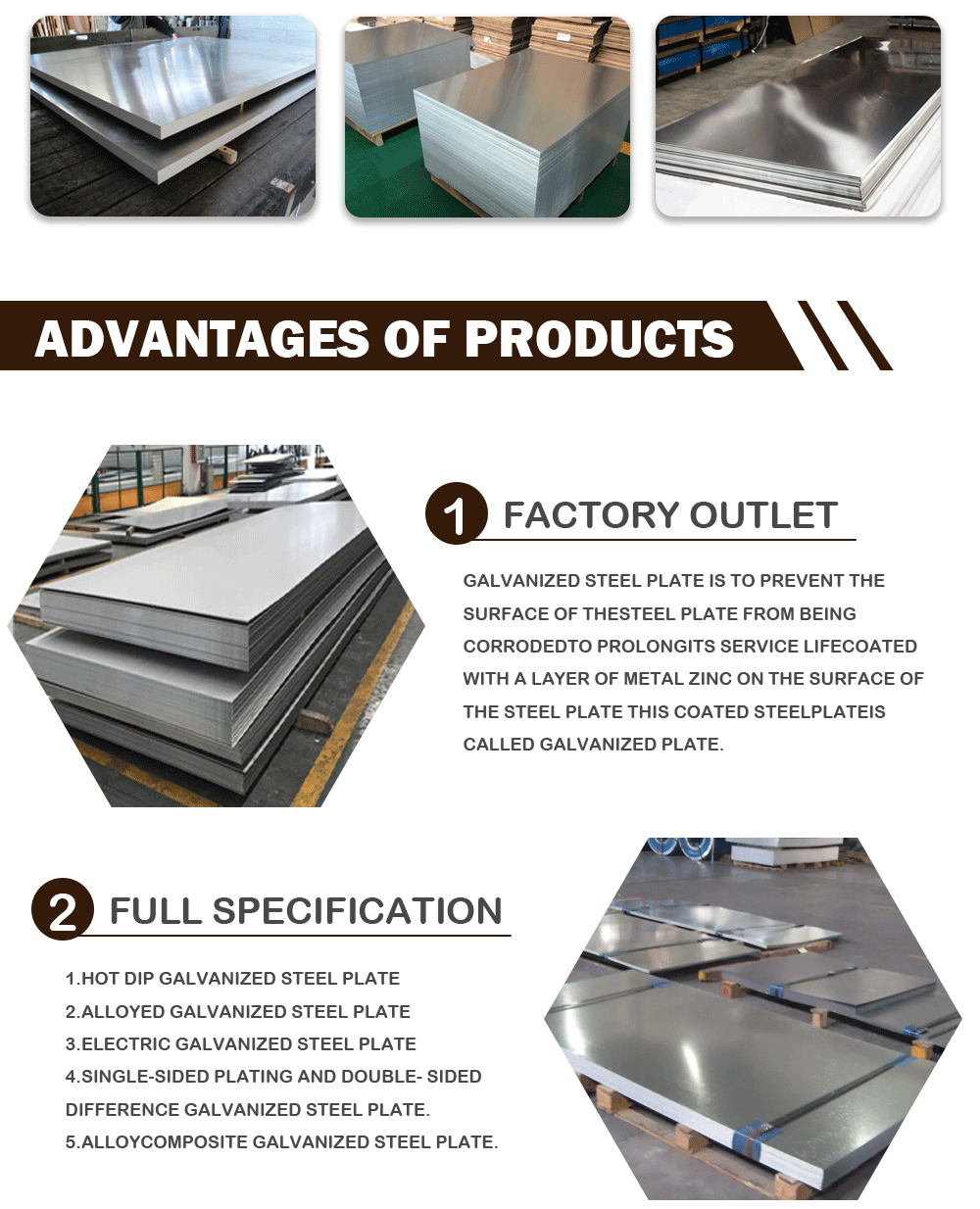 ADVANTAGES OF PRODUCTS

1 FACTORY OUTLET

GALVANIZED STEEL PLATE IS TO PREVENT THE SURFACE OF THESTEEL PLATE FROM BEING CORRODEDTO PROLONGITS SERVICE LIFECOATED WITH A LAYER OF METAL ZINC ON THE SURFACE OF THE STEEL PLATE THIS COATED STEELPLATEIS CALLED GALVANIZED PLATE.

2 FULL SPECIFICATION

1.HOT DIP GALVANIZED STEEL PLATE
2.ALLOYED GALVANIZED STEEL PLATE
3.ELECTRIC GALVANIZED STEEL PLATE
4.SINGLE-SIDED PLATING AND DOUBLE- SIDED DIFFERENCE GALVANIZED STEEL PLATE.
5.ALLOYCOMPOSITE GALVANIZED STEEL PLATE.